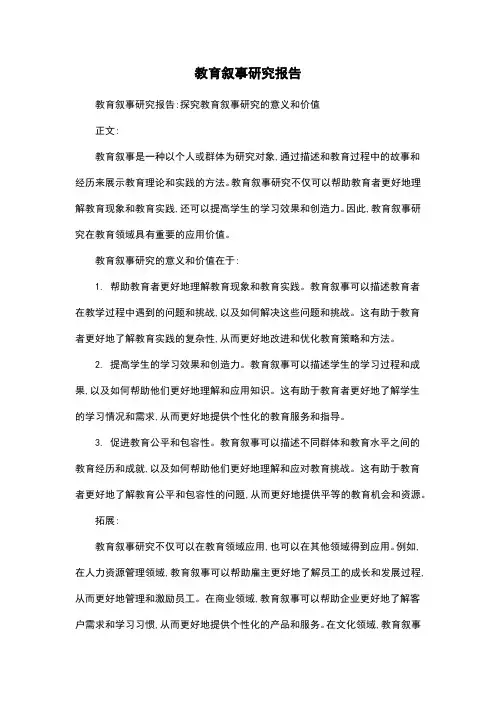 教育叙事研究报告

教育叙事研究报告:探究教育叙事研究的意义和价值

正文:

教育叙事是一种以个人或群体为研究对象,通过描述和教育过程中的故事和经历来展示教育理论和实践的方法。教育叙事研究不仅可以帮助教育者更好地理解教育现象和教育实践,还可以提高学生的学习效果和创造力。因此,教育叙事研究在教育领域具有重要的应用价值。

教育叙事研究的意义和价值在于:

1. 帮助教育者更好地理解教育现象和教育实践。教育叙事可以描述教育者在教学过程中遇到的问题和挑战,以及如何解决这些问题和挑战。这有助于教育者更好地了解教育实践的复杂性,从而更好地改进和优化教育策略和方法。

2. 提高学生的学习效果和创造力。教育叙事可以描述学生的学习过程和成果,以及如何帮助他们更好地理解和应用知识。这有助于教育者更好地了解学生的学习情况和需求,从而更好地提供个性化的教育服务和指导。

3. 促进教育公平和包容性。教育叙事可以描述不同群体和教育水平之间的教育经历和成就,以及如何帮助他们更好地理解和应对教育挑战。这有助于教育者更好地了解教育公平和包容性的问题,从而更好地提供平等的教育机会和资源。

拓展:

教育叙事研究不仅可以在教育领域应用,也可以在其他领域得到应用。例如,在人力资源管理领域,教育叙事可以帮助雇主更好地了解员工的成长和发展过程,从而更好地管理和激励员工。在商业领域,教育叙事可以帮助企业更好地了解客户需求和学习习惯,从而更好地提供个性化的产品和服务。在文化领域,教育叙事